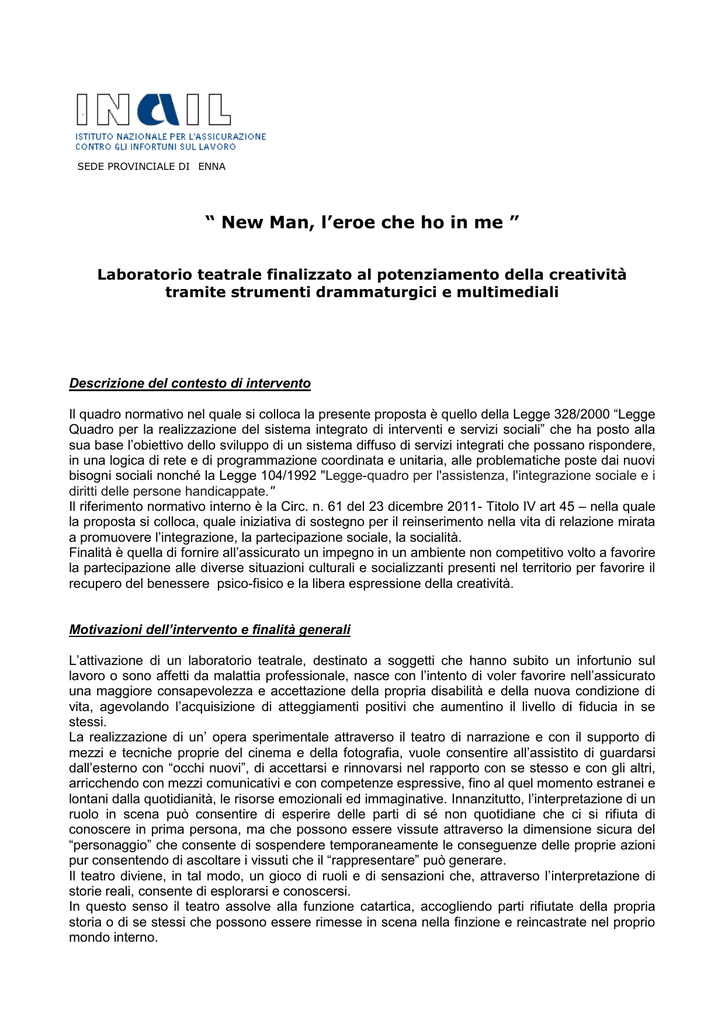 INAIL
ISTITUTO NAZIONALE PER L'ASSICURAZIONE CONTRO GLI INFORTUNI SUL LAVORO

SEDE PROVINCIALE DI ENNA

“ New Man, l’eroe che ho in me ”

Laboratorio teatrale finalizzato al potenziamento della creatività tramite strumenti drammaturgici e multimediali

Descrizione del contesto di intervento

Il quadro normativo nel quale si colloca la presente proposta è quello della Legge 328/2000 “Legge Quadro per la realizzazione del sistema integrato di interventi e servizi sociali” che ha posto alla sua base l’obiettivo dello sviluppo di un sistema diffuso di servizi integrati che possano rispondere, in una logica di rete e di programmazione coordinata e unitaria, alle problematiche poste dai nuovi bisogni sociali nonché la Legge 104/1992 "Legge-quadro per l'assistenza, l'integrazione sociale e i diritti delle persone handicappate."
Il riferimento normativo interno è la Circ. n. 61 del 23 dicembre 2011- Titolo IV art 45 – nella quale la proposta si colloca, quale iniziativa di sostegno per il reinserimento nella vita di relazione mirata a promuovere l’integrazione, la partecipazione sociale, la socialità.
Finalità è quella di fornire all’assicurato un impegno in un ambiente non competitivo volto a favorire la partecipazione alle diverse situazioni culturali e socializzanti presenti nel territorio per favorire il recupero del benessere psico-fisico e la libera espressione della creatività.

Motivazioni dell’intervento e finalità generali

L’attivazione di un laboratorio teatrale, destinato a soggetti che hanno subito un infortunio sul lavoro o sono affetti da malattia professionale, nasce con l’intento di voler favorire nell’assicurato una maggiore consapevolezza e accettazione della propria disabilità e della nuova condizione di vita, agevolando l’acquisizione di atteggiamenti positivi che aumentino il livello di fiducia in se stessi.
La realizzazione di un’ opera sperimentale attraverso il teatro di narrazione e con il supporto di mezzi e tecniche proprie del cinema e della fotografia, vuole consentire all’assistito di guardarsi dall’esterno con “occhi nuovi”, di accettarsi e rinnovarsi nel rapporto con se stesso e con gli altri, arricchendo con mezzi comunicativi e con competenze espressive, fino al quel momento estranei e lontani dalla quotidianità, le risorse emozionali ed immaginative. Innanzitutto, l’interpretazione di un ruolo in scena può consentire di esperire delle parti di sé non quotidiane che ci si rifiuta di conoscere in prima persona, ma che possono essere vissute attraverso la dimensione sicura del “personaggio” che consente di sospendere temporaneamente le conseguenze delle proprie azioni pur consentendo di ascoltare i vissuti che il “rappresentare” può generare.
Il teatro diviene, in tal modo, un gioco di ruoli e di sensazioni che, attraverso l’interpretazione di storie reali, consente di esplorarsi e conoscersi.
In questo senso il teatro assolve alla funzione catartica, accogliendo parti rifiutate della propria storia o di se stessi che possono essere rimesse in scena nella finzione e reincastrate nel proprio mondo interno.